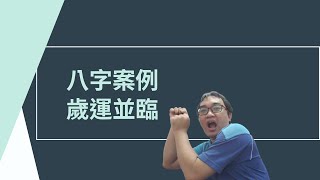 八字案例
歲運並臨